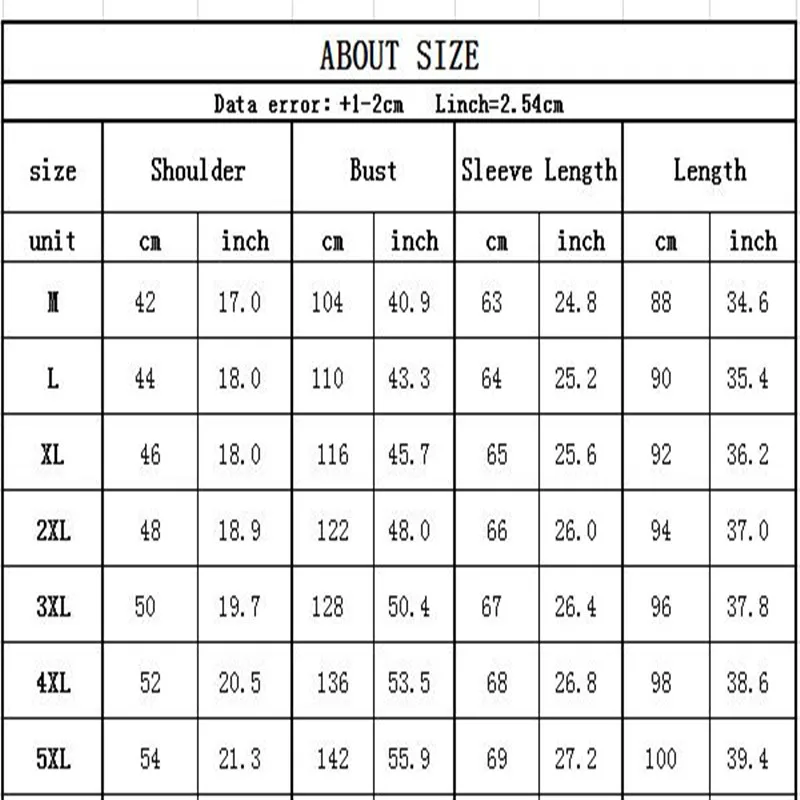 ABOUT SIZE

Data error: +1-2cm Linch=2.54cm

| size | Shoulder | | Bust | | Sleeve Length | | Length | |
|---|---|---|---|---|---|---|---|---|
| unit | cm | inch | cm | inch | cm | inch | cm | inch |
| M | 42 | 17.0 | 104 | 40.9 | 63 | 24.8 | 88 | 34.6 |
| L | 44 | 18.0 | 110 | 43.3 | 64 | 25.2 | 90 | 35.4 |
| XL | 46 | 18.0 | 116 | 45.7 | 65 | 25.6 | 92 | 36.2 |
| 2XL | 48 | 18.9 | 122 | 48.0 | 66 | 26.0 | 94 | 37.0 |
| 3XL | 50 | 19.7 | 128 | 50.4 | 67 | 26.4 | 96 | 37.8 |
| 4XL | 52 | 20.5 | 136 | 53.5 | 68 | 26.8 | 98 | 38.6 |
| 5XL | 54 | 21.3 | 142 | 55.9 | 69 | 27.2 | 100 | 39.4 |